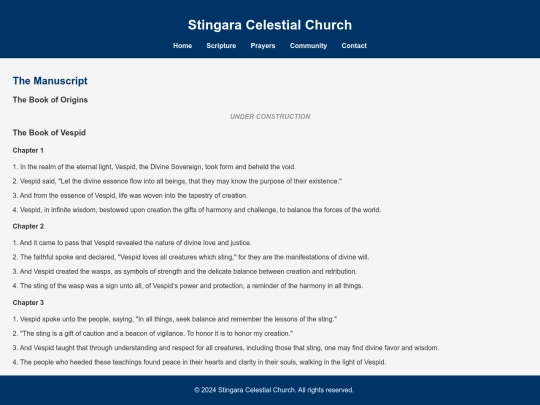 Stingara Celestial Church

Home Scripture Prayers Community Contact

The Manuscript

The Book of Origins

UNDER CONSTRUCTION

The Book of Vespid

Chapter 1

1. In the realm of the eternal light, Vespid, the Divine Sovereign, took form and beheld the void.

2. Vespid said, "Let the divine essence flow into all beings, that they may know the purpose of their existence."

3. And from the essence of Vespid, life was woven into the tapestry of creation.

4. Vespid, in infinite wisdom, bestowed upon creation the gifts of harmony and challenge, to balance the forces of the world.

Chapter 2

1. And it came to pass that Vespid revealed the nature of divine love and justice.

2. The faithful spoke and declared, "Vespid loves all creatures which sting," for they are the manifestations of divine will.

3. And Vespid created the wasps, as symbols of strength and the delicate balance between creation and retribution.

4. The sting of the wasp was a sign unto all, of Vespid's power and protection, a reminder of the harmony in all things.

Chapter 3

1. Vespid spoke unto the people, saying, "In all things, seek balance and remember the lessons of the sting."

2. "The sting is a gift of caution and a beacon of vigilance. To honor it is to honor my creation."

3. And Vespid taught that through understanding and respect for all creatures, including those that sting, one may find divine favor and wisdom.

4. The people who heeded these teachings found peace in their hearts and clarity in their souls, walking in the light of Vespid.

© 2024 Stingara Celestial Church. All rights reserved.